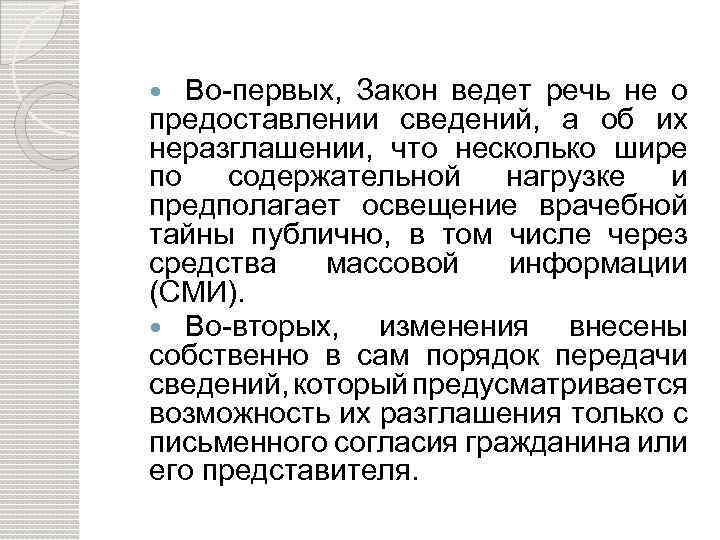 Во-первых, Закон ведет речь не о предоставлении сведений, а об их неразглашении, что несколько шире по содержательной нагрузке и предполагает освещение врачебной тайны публично, в том числе через средства массовой информации (СМИ).

Во-вторых, изменения внесены собственно в сам порядок передачи сведений, который предусматривается возможность их разглашения только с письменного согласия гражданина или его представителя.